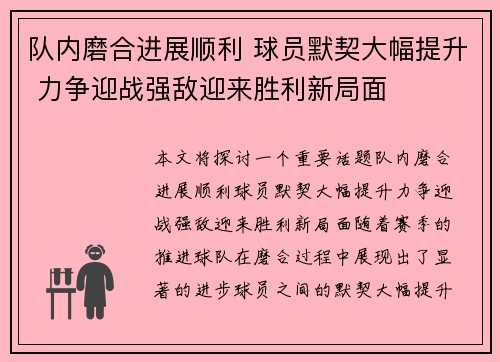 队内磨合进展顺利 球员默契大幅提升 力争迎战强敌迎来胜利新局面

本文将探讨一个重要话题队内磨合进展顺利球员默契大幅提升力争迎战强敌迎来胜利新局面随着赛季的推进球队在磨合过程中展现出了显著的进步球员之间的默契大幅提升